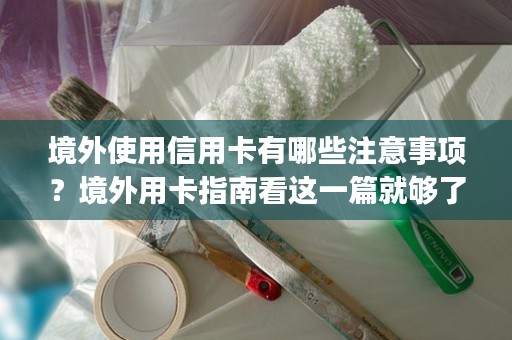 境外使用信用卡有哪些注意事项？境外用卡指南看这一篇就够了

RENOVO